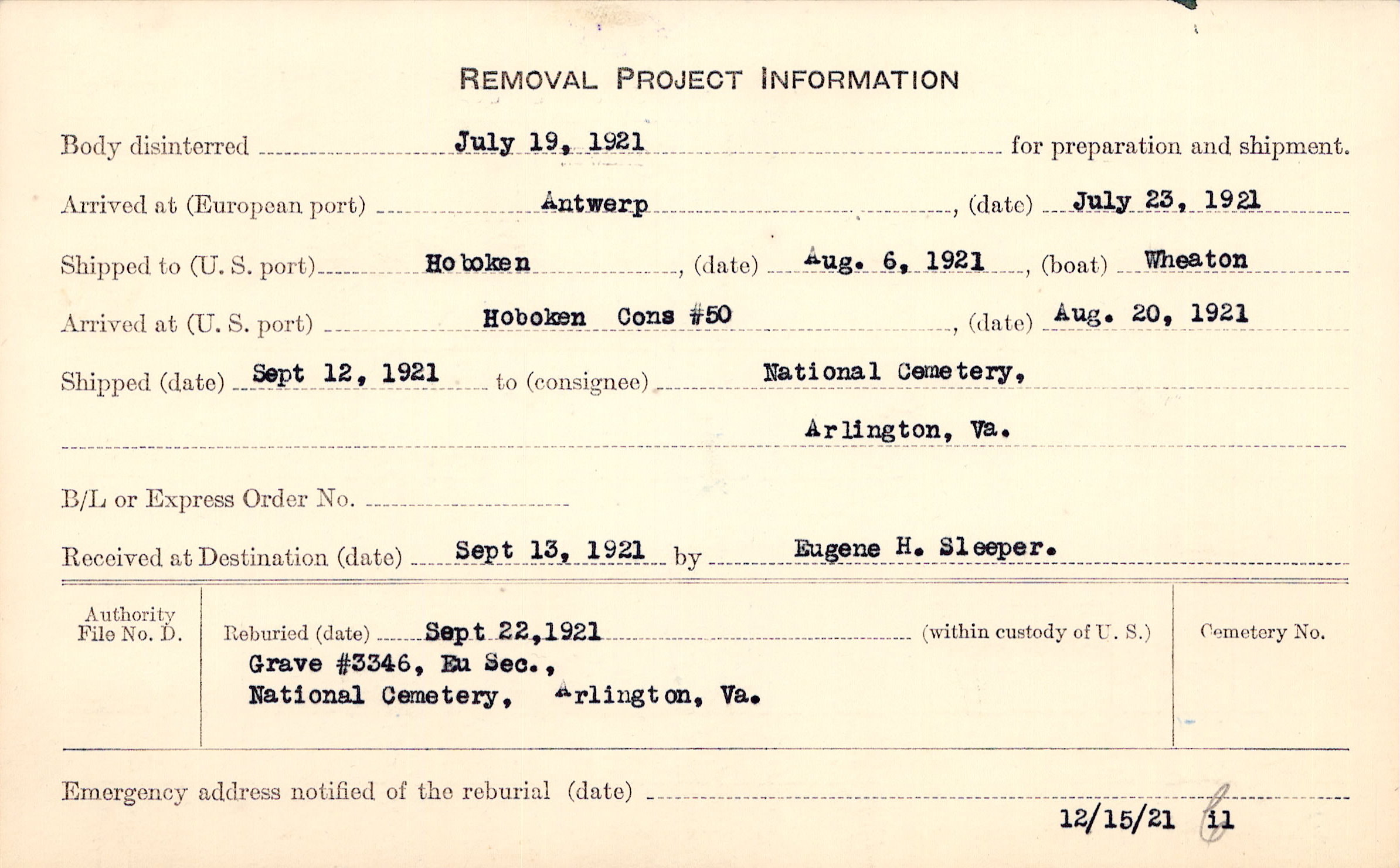 REMOVAL PROJECT INFORMATION

Body disinterred July 19, 1921 for preparation and shipment.

Arrived at (European port) Antwerp, (date) July 23, 1921

Shipped to (U. S. port) Hoboken, (date) Aug. 6, 1921, (boat) Wheaton

Arrived at (U. S. port) Hoboken Cons #50, (date) Aug. 20, 1921

Shipped (date) Sept 12, 1921 to (consignee) National Cemetery, Arlington, Va.

B/L or Express Order No.

Received at Destination (date) Sept 13, 1921 by Eugene H. Sleeper.

Authority File No. D.

Reburied (date) Sept 22,1921 (within custody of U. S.)
Grave #3346, Eu Sec., National Cemetery, Arlington, Va.

Cemetery No.

Emergency address notified of the reburial (date)

12/15/21 il